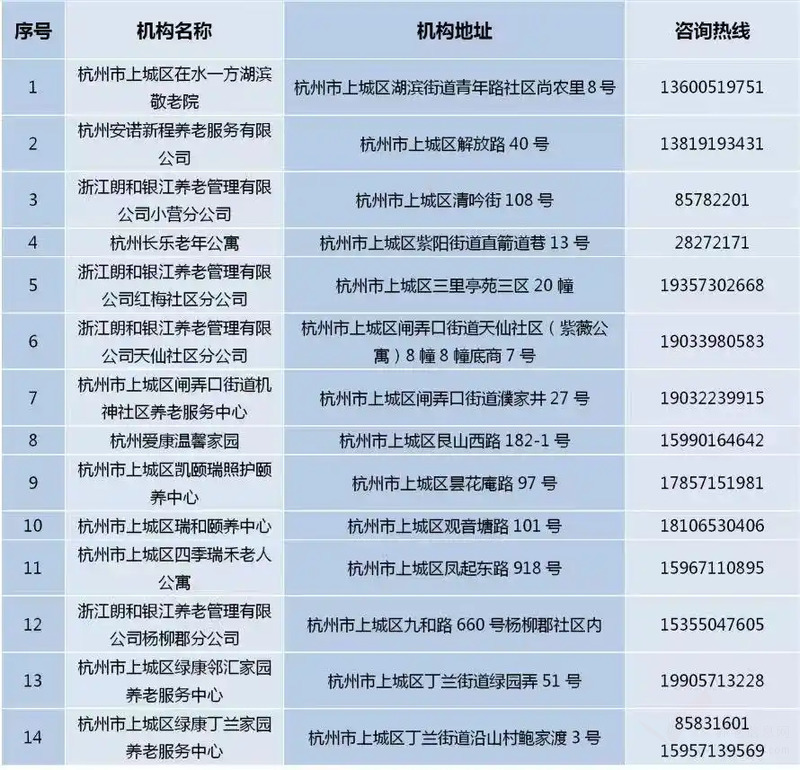 | 序号 | 机构名称 | 机构地址 | 咨询热线 |
|---|---|---|---|
| 1 | 杭州市上城区在水一方湖滨敬老院 | 杭州市上城区湖滨街道青年路社区尚农里 8 号 | 13600519751 |
| 2 | 杭州安诺新程养老服务有限公司 | 杭州市上城区解放路 40 号 | 13819193431 |
| 3 | 浙江朗和银江养老管理有限公司小营分公司 | 杭州市上城区清吟街 108 号 | 85782201 |
| 4 | 杭州长乐老年公寓 | 杭州市上城区紫阳街道直箭道巷 13 号 | 28272171 |
| 5 | 浙江朗和银江养老管理有限公司红梅社区分公司 | 杭州市上城区三里亭苑三区 20 幢 | 19357302668 |
| 6 | 浙江朗和银江养老管理有限公司天仙社区分公司 | 杭州市上城区闸弄口街道天仙社区（紫薇公寓）8 幢 8 幢底商 7 号 | 19033980583 |
| 7 | 杭州市上城区闸弄口街道机神社区养老服务中心 | 杭州市上城区闸弄口街道濮家井 27 号 | 19032239915 |
| 8 | 杭州爱康温馨家园 | 杭州市上城区艮山西路 182-1 号 | 15990164642 |
| 9 | 杭州市上城区凯颐瑞照护颐养中心 | 杭州市上城区昙花庵路 97 号 | 17857151981 |
| 10 | 杭州市上城区瑞和颐养中心 | 杭州市上城区观音塘路 101 号 | 18106530406 |
| 11 | 杭州市上城区四季瑞禾老人公寓 | 杭州市上城区凤起东路 918 号 | 15967110895 |
| 12 | 浙江朗和银江养老管理有限公司杨柳郡分公司 | 杭州市上城区九和路 660 号杨柳郡社区内 | 15355047605 |
| 13 | 杭州市上城区绿康邻汇家园养老服务中心 | 杭州市上城区丁兰街道绿园弄 51 号 | 19905713228 |
| 14 | 杭州市上城区绿康丁兰家园养老服务中心 | 杭州市上城区丁兰街道沿山村鲍家渡 3 号 | 85831601 15957139569 |